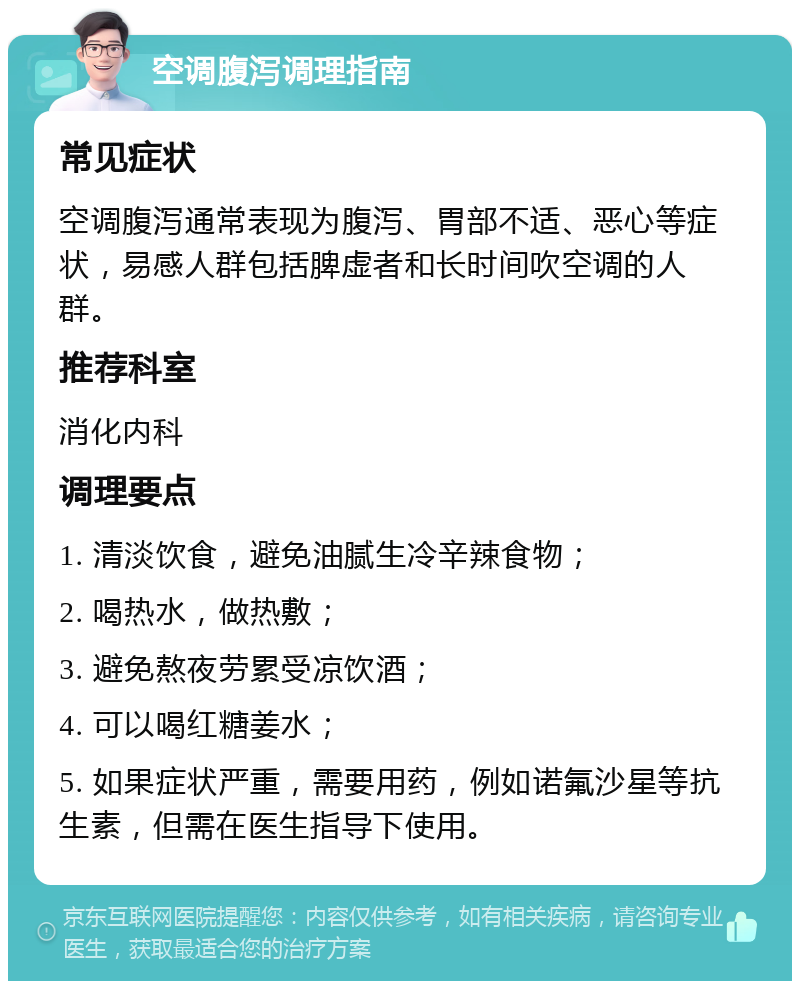 空调腹泻调理指南

常见症状

空调腹泻通常表现为腹泻、胃部不适、恶心等症状，易感人群包括脾虚者和长时间吹空调的人群。

推荐科室

消化内科

调理要点

1. 清淡饮食，避免油腻生冷辛辣食物；

2. 喝热水，做热敷；

3. 避免熬夜劳累受凉饮酒；

4. 可以喝红糖姜水；

5. 如果症状严重，需要用药，例如诺氟沙星等抗生素，但需在医生指导下使用。

京东互联网医院提醒您：内容仅供参考，如有相关疾病，请咨询专业医生，获取最适合您的治疗方案